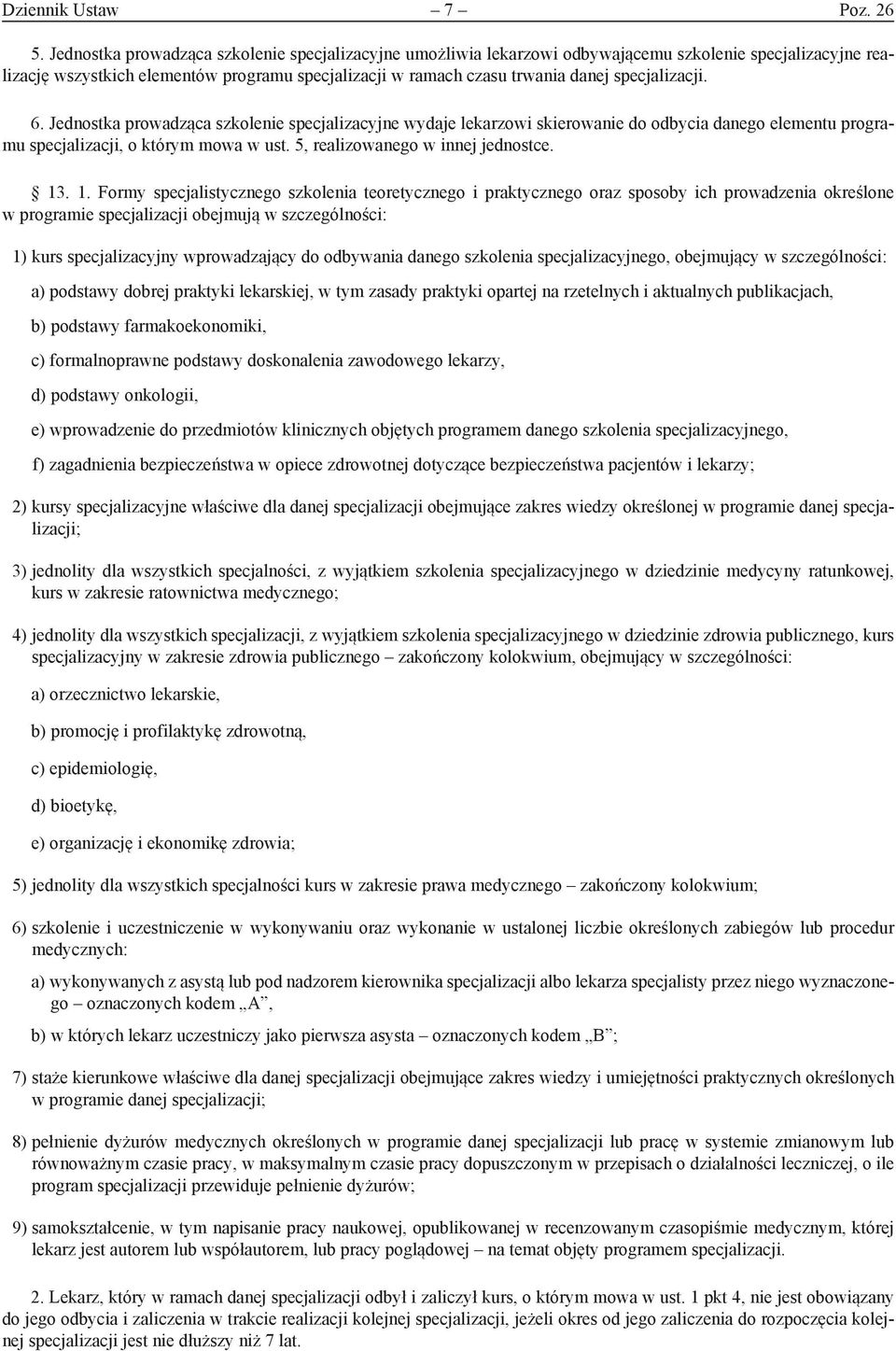 Dziennik Ustaw – 7 – Poz. 26

5. Jednostka prowadząca szkolenie specjalizacyjne umożliwia lekarzowi odbywającemu szkolenie specjalizacyjne realizację wszystkich elementów programu specjalizacji w ramach czasu trwania danej specjalizacji.

6. Jednostka prowadząca szkolenie specjalizacyjne wydaje lekarzowi skierowanie do odbycia danego elementu programu specjalizacji, o którym mowa w ust. 5, realizowanego w innej jednostce.

§ 13. 1. Formy specjalistycznego szkolenia teoretycznego i praktycznego oraz sposoby ich prowadzenia określone w programie specjalizacji obejmują w szczególności:

1) kurs specjalizacyjny wprowadzający do odbywania danego szkolenia specjalizacyjnego, obejmujący w szczególności:

a) podstawy dobrej praktyki lekarskiej, w tym zasady praktyki opartej na rzetelnych i aktualnych publikacjach,

b) podstawy farmakoekonomiki,

c) formalnoprawne podstawy doskonalenia zawodowego lekarzy,

d) podstawy onkologii,

e) wprowadzenie do przedmiotów klinicznych objętych programem danego szkolenia specjalizacyjnego,

f) zagadnienia bezpieczeństwa w opiece zdrowotnej dotyczące bezpieczeństwa pacjentów i lekarzy;

2) kursy specjalizacyjne właściwe dla danej specjalizacji obejmujące zakres wiedzy określonej w programie danej specjalizacji;

3) jednolity dla wszystkich specjalności, z wyjątkiem szkolenia specjalizacyjnego w dziedzinie medycyny ratunkowej, kurs w zakresie ratownictwa medycznego;

4) jednolity dla wszystkich specjalizacji, z wyjątkiem szkolenia specjalizacyjnego w dziedzinie zdrowia publicznego, kurs specjalizacyjny w zakresie zdrowia publicznego – zakończony kolokwium, obejmujący w szczególności:

a) orzecznictwo lekarskie,

b) promocję i profilaktykę zdrowotną,

c) epidemiologię,

d) bioetykę,

e) organizację i ekonomikę zdrowia;

5) jednolity dla wszystkich specjalności kurs w zakresie prawa medycznego – zakończony kolokwium;

6) szkolenie i uczestniczenie w wykonywaniu oraz wykonanie w ustalonej liczbie określonych zabiegów lub procedur medycznych:

a) wykonywanych z asystą lub pod nadzorem kierownika specjalizacji albo lekarza specjalisty przez niego wyznaczonego – oznaczonych kodem „A”,

b) w których lekarz uczestniczy jako pierwsza asysta – oznaczonych kodem „B”;

7) staże kierunkowe właściwe dla danej specjalizacji obejmujące zakres wiedzy i umiejętności praktycznych określonych w programie danej specjalizacji;

8) pełnienie dyżurów medycznych określonych w programie danej specjalizacji lub pracę w systemie zmianowym lub równoważnym czasie pracy, w maksymalnym czasie pracy dopuszczonym w przepisach o działalności leczniczej, o ile program specjalizacji przewiduje pełnienie dyżurów;

9) samokształcenie, w tym napisanie pracy naukowej, opublikowanej w recenzowanym czasopiśmie medycznym, której lekarz jest autorem lub współautorem, lub pracy poglądowej – na temat objęty programem specjalizacji.

2. Lekarz, który w ramach danej specjalizacji odbył i zaliczył kurs, o którym mowa w ust. 1 pkt 4, nie jest obowiązany do jego odbycia i zaliczenia w trakcie realizacji kolejnej specjalizacji, jeżeli okres od jego zaliczenia do rozpoczęcia kolejnej specjalizacji jest nie dłuższy niż 7 lat.